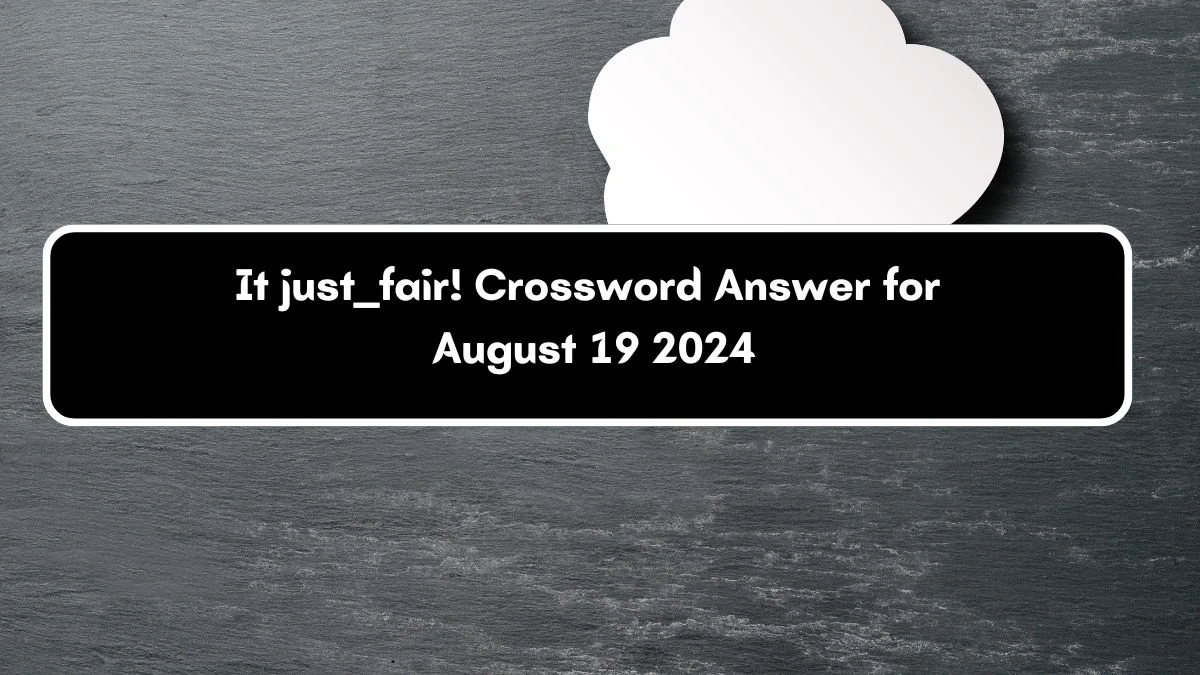 It just_fair! Crossword Answer for August 19 2024